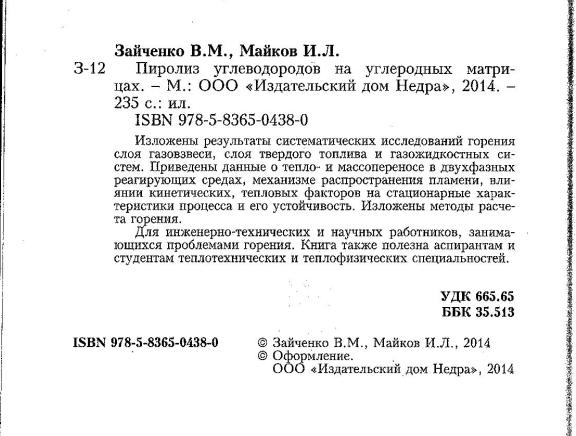 Зайченко В.М., Майков И.Л.

З-12 Пиролиз углеводородов на углеродных матрицах. – М.: ООО «Издательский дом Недра», 2014. – 235 с.: ил.
ISBN 978-5-8365-0438-0

Изложены результаты систематических исследований горения слоя газовзвеси, слоя твердого топлива и газожидкостных систем. Приведены данные о тепло- и массопереносе в двухфазных реагирующих средах, механизме распространения пламени, влиянии кинетических, тепловых факторов на стационарные характеристики процесса и его устойчивость. Изложены методы расчета горения.

Для инженерно-технических и научных работников, занимающихся проблемами горения. Книга также полезна аспирантам и студентам теплотехнических и теплофизических специальностей.

УДК 665.65
ББК 35.513

ISBN 978-5-8365-0438-0

© Зайченко В.М., Майков И.Л., 2014
© Оформление.
ООО «Издательский дом Недра», 2014